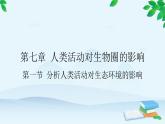 第七章 人类活动对生物圈的影响

第一节 分析人类活动对生态环境的影响